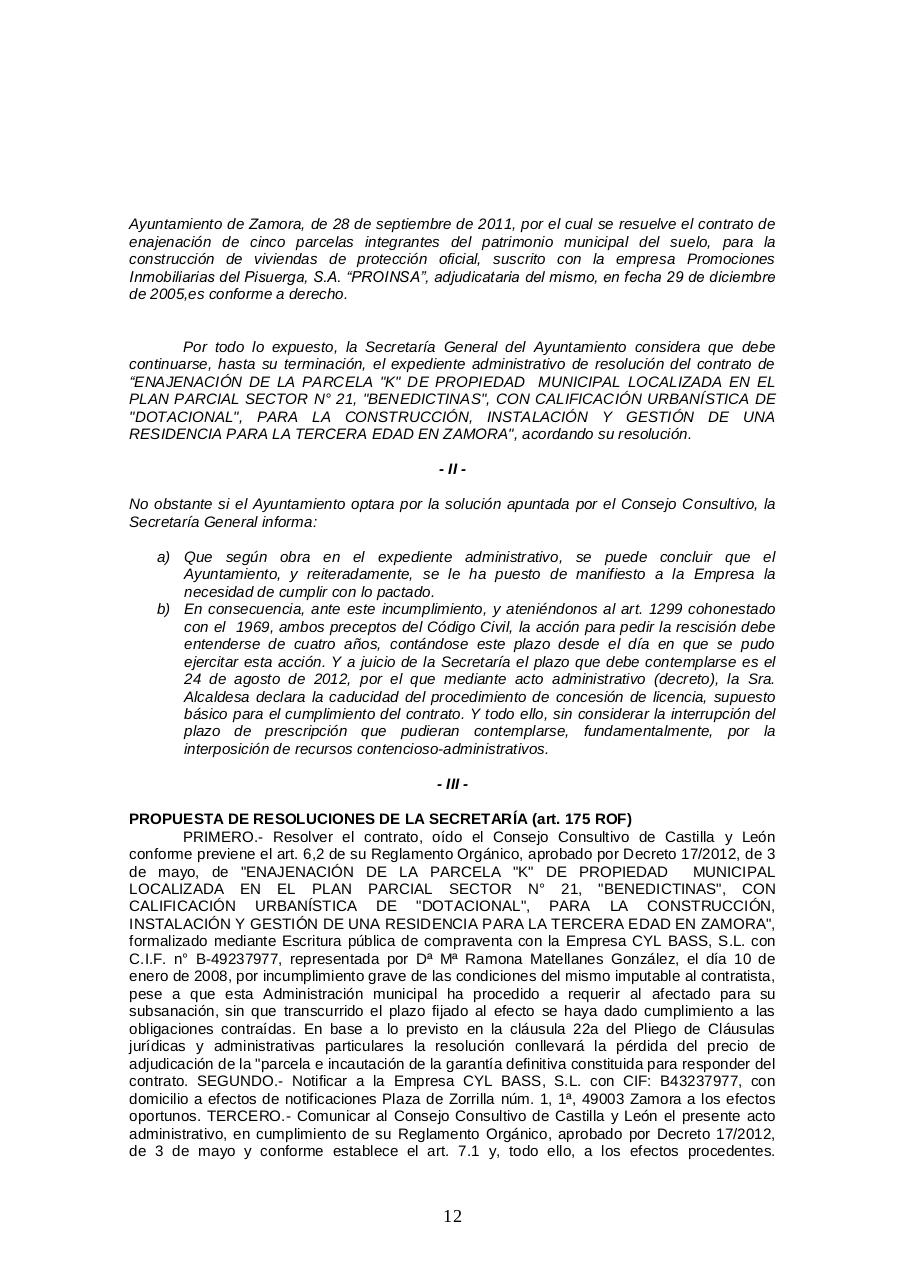 Ayuntamiento de Zamora, de 28 de septiembre de 2011, por el cual se resuelve el contrato de enajenación de cinco parcelas integrantes del patrimonio municipal del suelo, para la construcción de viviendas de protección oficial, suscrito con la empresa Promociones Inmobiliarias del Pisuerga, S.A. “PROINSA”, adjudicataria del mismo, en fecha 29 de diciembre de 2005,es conforme a derecho.

Por todo lo expuesto, la Secretaría General del Ayuntamiento considera que debe continuarse, hasta su terminación, el expediente administrativo de resolución del contrato de “ENAJENACIÓN DE LA PARCELA "K" DE PROPIEDAD MUNICIPAL LOCALIZADA EN EL PLAN PARCIAL SECTOR N° 21, "BENEDICTINAS", CON CALIFICACIÓN URBANÍSTICA DE "DOTACIONAL", PARA LA CONSTRUCCIÓN, INSTALACIÓN Y GESTIÓN DE UNA RESIDENCIA PARA LA TERCERA EDAD EN ZAMORA", acordando su resolución.

- II -

No obstante si el Ayuntamiento optara por la solución apuntada por el Consejo Consultivo, la Secretaría General informa:

a) Que según obra en el expediente administrativo, se puede concluir que el Ayuntamiento, y reiteradamente, se le ha puesto de manifiesto a la Empresa la necesidad de cumplir con lo pactado.
b) En consecuencia, ante este incumplimiento, y ateniéndonos al art. 1299 cohonestado con el 1969, ambos preceptos del Código Civil, la acción para pedir la rescisión debe entenderse de cuatro años, contándose este plazo desde el día en que se pudo ejercitar esta acción. Y a juicio de la Secretaría el plazo que debe contemplarse es el 24 de agosto de 2012, por el que mediante acto administrativo (decreto), la Sra. Alcaldesa declara la caducidad del procedimiento de concesión de licencia, supuesto básico para el cumplimiento del contrato. Y todo ello, sin considerar la interrupción del plazo de prescripción que pudieran contemplarse, fundamentalmente, por la interposición de recursos contencioso-administrativos.

- III -

PROPUESTA DE RESOLUCIONES DE LA SECRETARÍA (art. 175 ROF)
PRIMERO.- Resolver el contrato, oído el Consejo Consultivo de Castilla y León conforme previene el art. 6,2 de su Reglamento Orgánico, aprobado por Decreto 17/2012, de 3 de mayo, de "ENAJENACIÓN DE LA PARCELA "K" DE PROPIEDAD MUNICIPAL LOCALIZADA EN EL PLAN PARCIAL SECTOR N° 21, "BENEDICTINAS", CON CALIFICACIÓN URBANÍSTICA DE "DOTACIONAL", PARA LA CONSTRUCCIÓN, INSTALACIÓN Y GESTIÓN DE UNA RESIDENCIA PARA LA TERCERA EDAD EN ZAMORA", formalizado mediante Escritura pública de compraventa con la Empresa CYL BASS, S.L. con C.I.F. nº B-49237977, representada por Dª Mª Ramona Matellanes González, el día 10 de enero de 2008, por incumplimiento grave de las condiciones del mismo imputable al contratista, pese a que esta Administración municipal ha procedido a requerir al afectado para su subsanación, sin que transcurrido el plazo fijado al efecto se haya dado cumplimiento a las obligaciones contraídas. En base a lo previsto en la cláusula 22a del Pliego de Cláusulas jurídicas y administrativas particulares la resolución conllevará la pérdida del precio de adjudicación de la "parcela e incautación de la garantía definitiva constituida para responder del contrato. SEGUNDO.- Notificar a la Empresa CYL BASS, S.L. con CIF: B43237977, con domicilio a efectos de notificaciones Plaza de Zorrilla núm. 1, 1ª, 49003 Zamora a los efectos oportunos. TERCERO.- Comunicar al Consejo Consultivo de Castilla y León el presente acto administrativo, en cumplimiento de su Reglamento Orgánico, aprobado por Decreto 17/2012, de 3 de mayo y conforme establece el art. 7.1 y, todo ello, a los efectos procedentes.

12